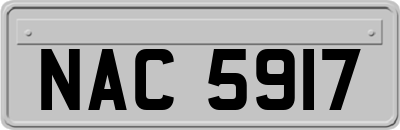 NAC 5917